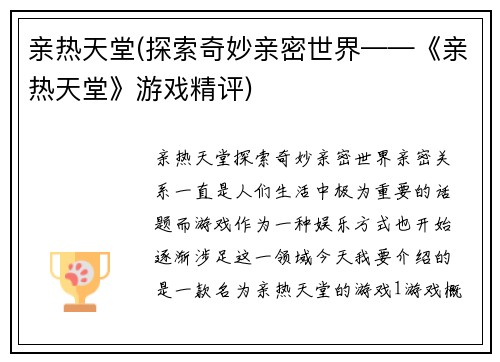 亲热天堂(探索奇妙亲密世界——《亲热天堂》游戏精评)

亲热天堂探索奇妙亲密世界亲密关系一直是人们生活中极为重要的话题而游戏作为一种娱乐方式也开始逐渐涉足这一领域今天我要介绍的是一款名为亲热天堂的游戏1游戏概